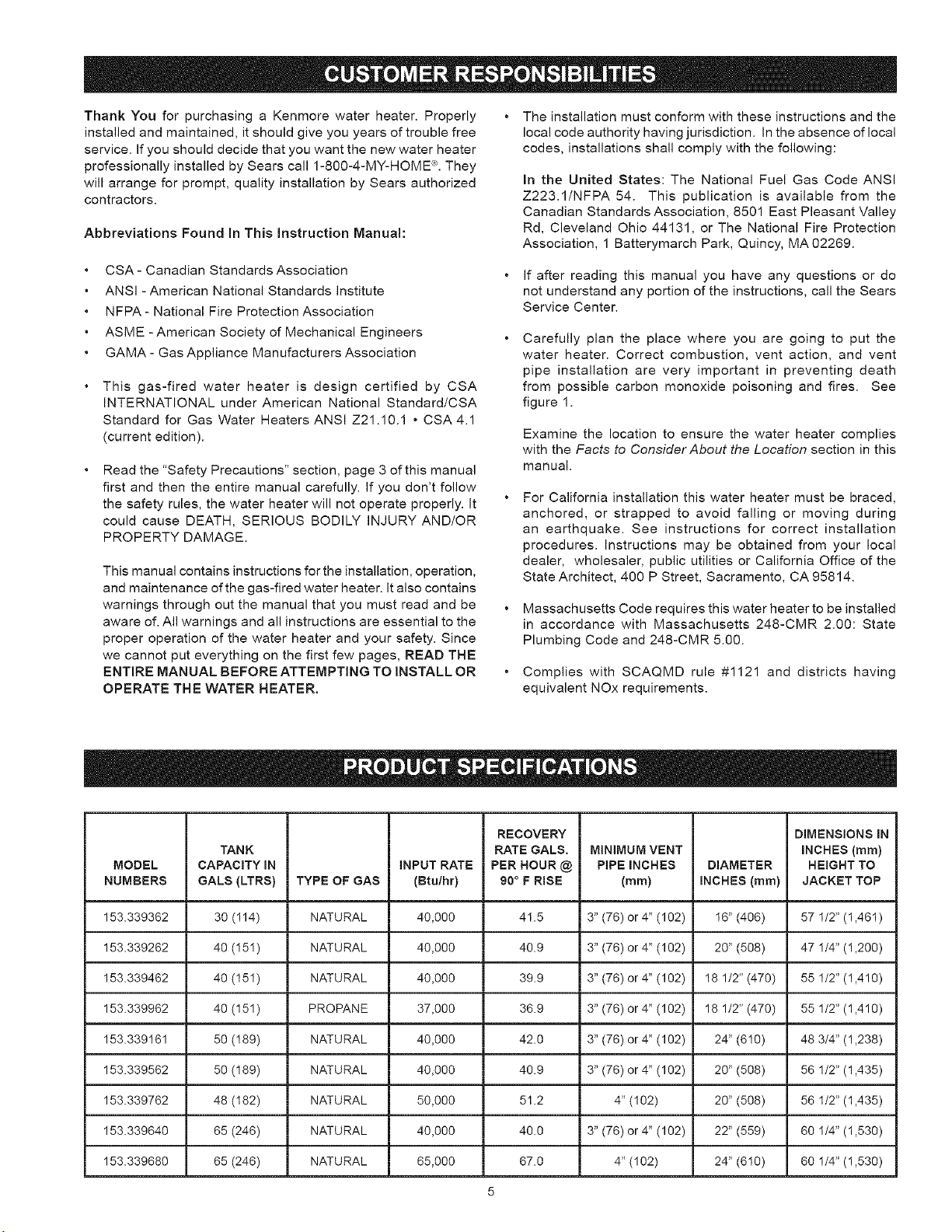 CUSTOMER RESPONSIBILITIES

Thank You for purchasing a Kenmore water heater. Properly installed and maintained, it should give you years of trouble free service. If you should decide that you want the new water heater professionally installed by Sears call 1-800-4-MY-HOME®. They will arrange for prompt, quality installation by Sears authorized contractors.

Abbreviations Found In This Instruction Manual:

• CSA - Canadian Standards Association
• ANSI - American National Standards Institute
• NFPA - National Fire Protection Association
• ASME - American Society of Mechanical Engineers
• GAMA - Gas Appliance Manufacturers Association

• This gas-fired water heater is design certified by CSA INTERNATIONAL under American National Standard/CSA Standard for Gas Water Heaters ANSI Z21.10.1 • CSA 4.1 (current edition).

• Read the "Safety Precautions" section, page 3 of this manual first and then the entire manual carefully. If you don't follow the safety rules, the water heater will not operate properly. It could cause DEATH, SERIOUS BODILY INJURY AND/OR PROPERTY DAMAGE.

This manual contains instructions for the installation, operation, and maintenance of the gas-fired water heater. It also contains warnings through out the manual that you must read and be aware of. All warnings and all instructions are essential to the proper operation of the water heater and your safety. Since we cannot put everything on the first few pages, READ THE ENTIRE MANUAL BEFORE ATTEMPTING TO INSTALL OR OPERATE THE WATER HEATER.

• The installation must conform with these instructions and the local code authority having jurisdiction. In the absence of local codes, installations shall comply with the following:

In the United States: The National Fuel Gas Code ANSI Z223.1/NFPA 54. This publication is available from the Canadian Standards Association, 8501 East Pleasant Valley Rd, Cleveland Ohio 44131, or The National Fire Protection Association, 1 Batterymarch Park, Quincy, MA 02269.

• If after reading this manual you have any questions or do not understand any portion of the instructions, call the Sears Service Center.

• Carefully plan the place where you are going to put the water heater. Correct combustion, vent action, and vent pipe installation are very important in preventing death from possible carbon monoxide poisoning and fires. See figure 1.

Examine the location to ensure the water heater complies with the Facts to Consider About the Location section in this manual.

• For California installation this water heater must be braced, anchored, or strapped to avoid falling or moving during an earthquake. See instructions for correct installation procedures. Instructions may be obtained from your local dealer, wholesaler, public utilities or California Office of the State Architect, 400 P Street, Sacramento, CA 95814.

• Massachusetts Code requires this water heater to be installed in accordance with Massachusetts 248-CMR 2.00: State Plumbing Code and 248-CMR 5.00.

• Complies with SCAQMD rule #1121 and districts having equivalent NOx requirements.

PRODUCT SPECIFICATIONS

| MODEL NUMBERS | TANK CAPACITY IN GALS (LTRS) | TYPE OF GAS | INPUT RATE (Btu/hr) | RECOVERY RATE GALS. PER HOUR @ 90° F RISE | MINIMUM VENT PIPE INCHES (mm) | DIAMETER INCHES (mm) | DIMENSIONS IN INCHES (mm) HEIGHT TO JACKET TOP |
|---|---|---|---|---|---|---|---|
| 153.339362 | 30 (114) | NATURAL | 40,000 | 41.5 | 3" (76) or 4" (102) | 16" (406) | 57 1/2" (1,461) |
| 153.339262 | 40 (151) | NATURAL | 40,000 | 40.9 | 3" (76) or 4" (102) | 20" (508) | 47 1/4" (1,200) |
| 153.339462 | 40 (151) | NATURAL | 40,000 | 39.9 | 3" (76) or 4" (102) | 18 1/2" (470) | 55 1/2" (1,410) |
| 153.339962 | 40 (151) | PROPANE | 37,000 | 36.9 | 3" (76) or 4" (102) | 18 1/2" (470) | 55 1/2" (1,410) |
| 153.339161 | 50 (189) | NATURAL | 40,000 | 42.0 | 3" (76) or 4" (102) | 24" (610) | 48 3/4" (1,238) |
| 153.339562 | 50 (189) | NATURAL | 40,000 | 40.9 | 3" (76) or 4" (102) | 20" (508) | 56 1/2" (1,435) |
| 153.339762 | 48 (182) | NATURAL | 50,000 | 51.2 | 4" (102) | 20" (508) | 56 1/2" (1,435) |
| 153.339640 | 65 (246) | NATURAL | 40,000 | 40.0 | 3" (76) or 4" (102) | 22" (559) | 60 1/4" (1,530) |
| 153.339680 | 65 (246) | NATURAL | 65,000 | 67.0 | 4" (102) | 24" (610) | 60 1/4" (1,530) |

5